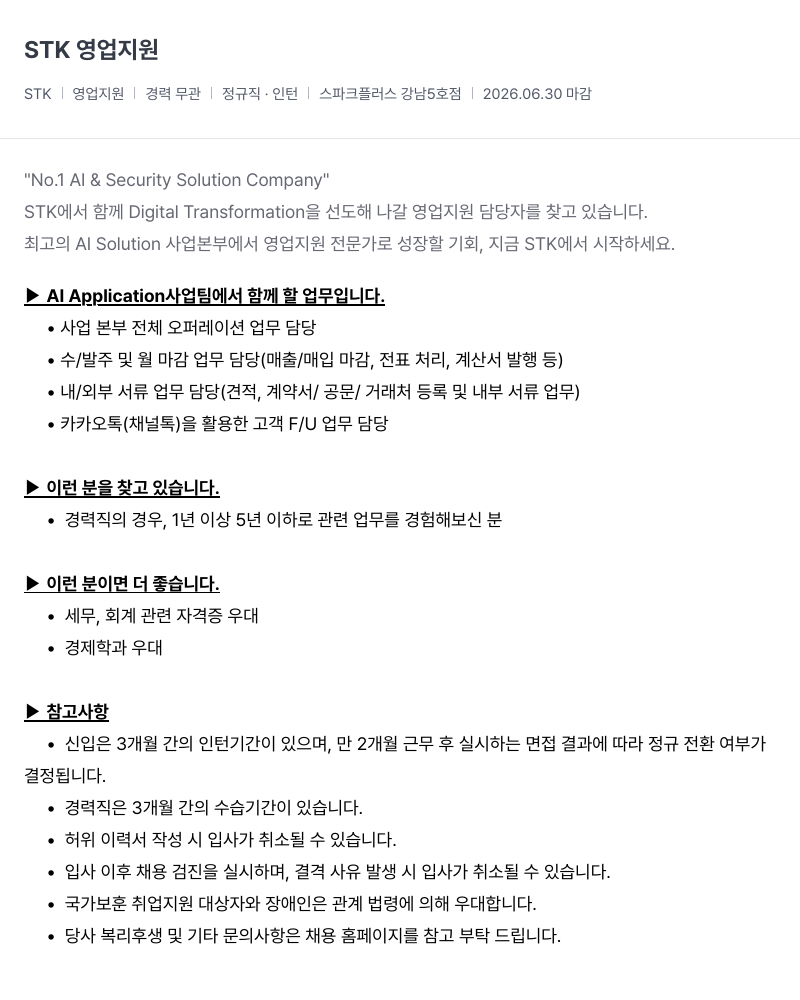 STK 영업지원

STK | 영업지원 | 경력 무관 | 정규직 · 인턴 | 스파크플러스 강남5호점 | 2026.06.30 마감

"No.1 AI & Security Solution Company"
STK에서 함께 Digital Transformation을 선도해 나갈 영업지원 담당자를 찾고 있습니다.
최고의 AI Solution 사업본부에서 영업지원 전문가로 성장할 기회, 지금 STK에서 시작하세요.

▶ AI Application사업팀에서 함께 할 업무입니다.
• 사업 본부 전체 오퍼레이션 업무 담당
• 수/발주 및 월 마감 업무 담당(매출/매입 마감, 전표 처리, 계산서 발행 등)
• 내/외부 서류 업무 담당(견적, 계약서/ 공문/ 거래처 등록 및 내부 서류 업무)
• 카카오톡(채널톡)을 활용한 고객 F/U 업무 담당

▶ 이런 분을 찾고 있습니다.
• 경력직의 경우, 1년 이상 5년 이하로 관련 업무를 경험해보신 분

▶ 이런 분이면 더 좋습니다.
• 세무, 회계 관련 자격증 우대
• 경제학과 우대

▶ 참고사항
• 신입은 3개월 간의 인턴기간이 있으며, 만 2개월 근무 후 실시하는 면접 결과에 따라 정규 전환 여부가 결정됩니다.
• 경력직은 3개월 간의 수습기간이 있습니다.
• 허위 이력서 작성 시 입사가 취소될 수 있습니다.
• 입사 이후 채용 검진을 실시하며, 결격 사유 발생 시 입사가 취소될 수 있습니다.
• 국가보훈 취업지원 대상자와 장애인은 관계 법령에 의해 우대합니다.
• 당사 복리후생 및 기타 문의사항은 채용 홈페이지를 참고 부탁 드립니다.